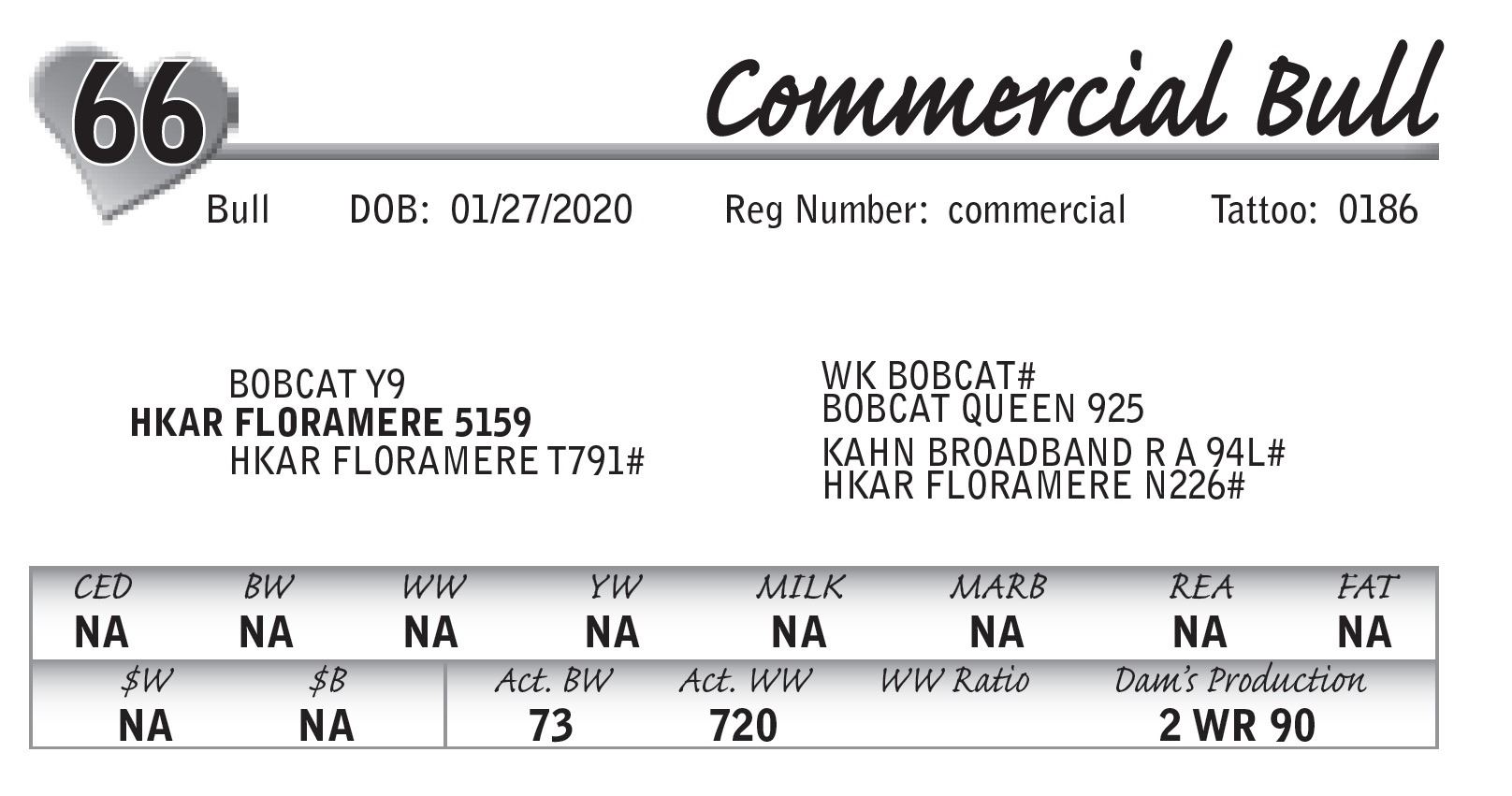 66

Commercial Bull

Bull DOB: 01/27/2020 Reg Number: commercial Tattoo: 0186

BOBCAT Y9
HKAR FLORAMERE 5159
HKAR FLORAMERE T791#

WK BOBCAT#
BOBCAT QUEEN 925
KAHN BROADBAND R A 94L#
HKAR FLORAMERE N226#

| CED | BW | WW | YW | MILK | MARB | REA | FAT |
|---|---|---|---|---|---|---|---|
| NA | NA | NA | NA | NA | NA | NA | NA |

| $W | $B | Act. BW | Act. WW | WW Ratio | Dam's Production |
|---|---|---|---|---|---|
| NA | NA | 73 | 720 | | 2 WR 90 |